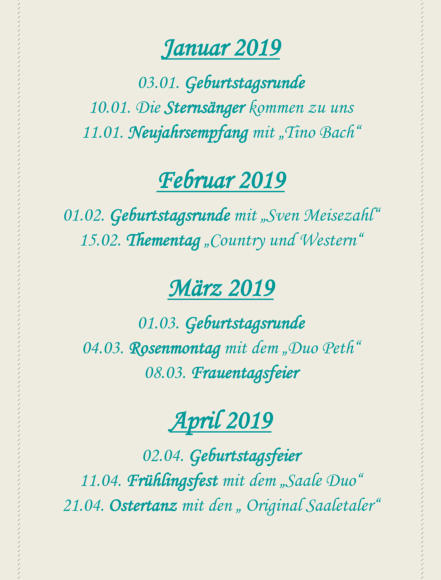 Januar 2019

03.01. Geburtstagsrunde
10.01. Die Sternsänger kommen zu uns
11.01. Neujahrsempfang mit „Tino Bach“

Februar 2019

01.02. Geburtstagsrunde mit „Sven Meisezahl“
15.02. Thementag „Country und Western“

März 2019

01.03. Geburtstagsrunde
04.03. Rosenmontag mit dem „Duo Peth“
08.03. Frauentagsfeier

April 2019

02.04. Geburtstagsfeier
11.04. Frühlingsfest mit dem „Saale Duo“
21.04. Ostertanz mit den „ Original Saaletaler“